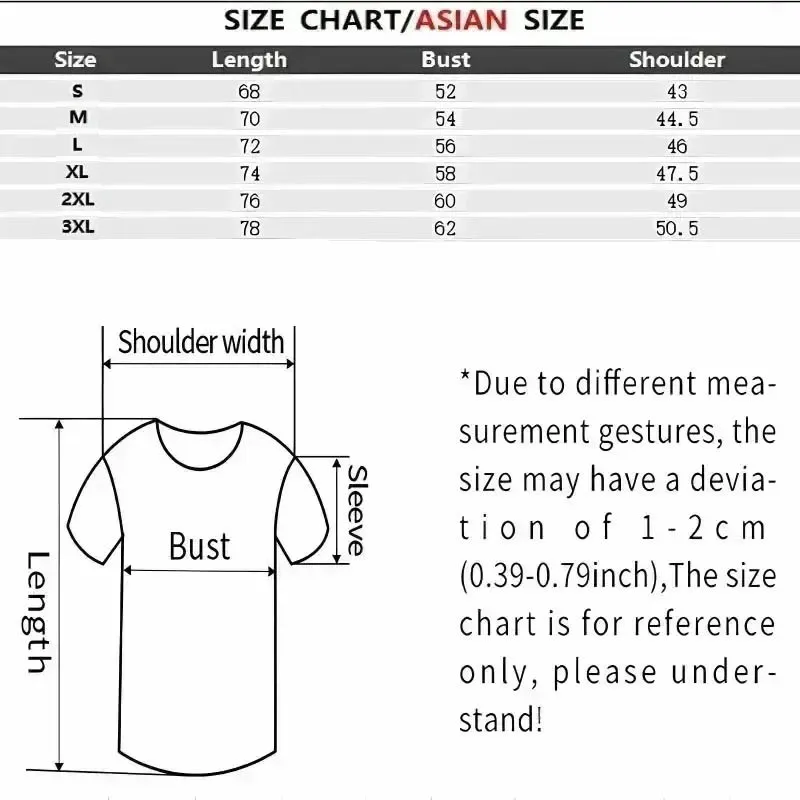 SIZE CHART/ASIAN SIZE

| Size | Length | Bust | Shoulder |
|---|---|---|---|
| S | 68 | 52 | 43 |
| M | 70 | 54 | 44.5 |
| L | 72 | 56 | 46 |
| XL | 74 | 58 | 47.5 |
| 2XL | 76 | 60 | 49 |
| 3XL | 78 | 62 | 50.5 |

Shoulder width

Sleeve

Bust

Length

*Due to different measurement gestures, the size may have a deviation of 1-2cm (0.39-0.79inch),The size chart is for reference only, please understand!